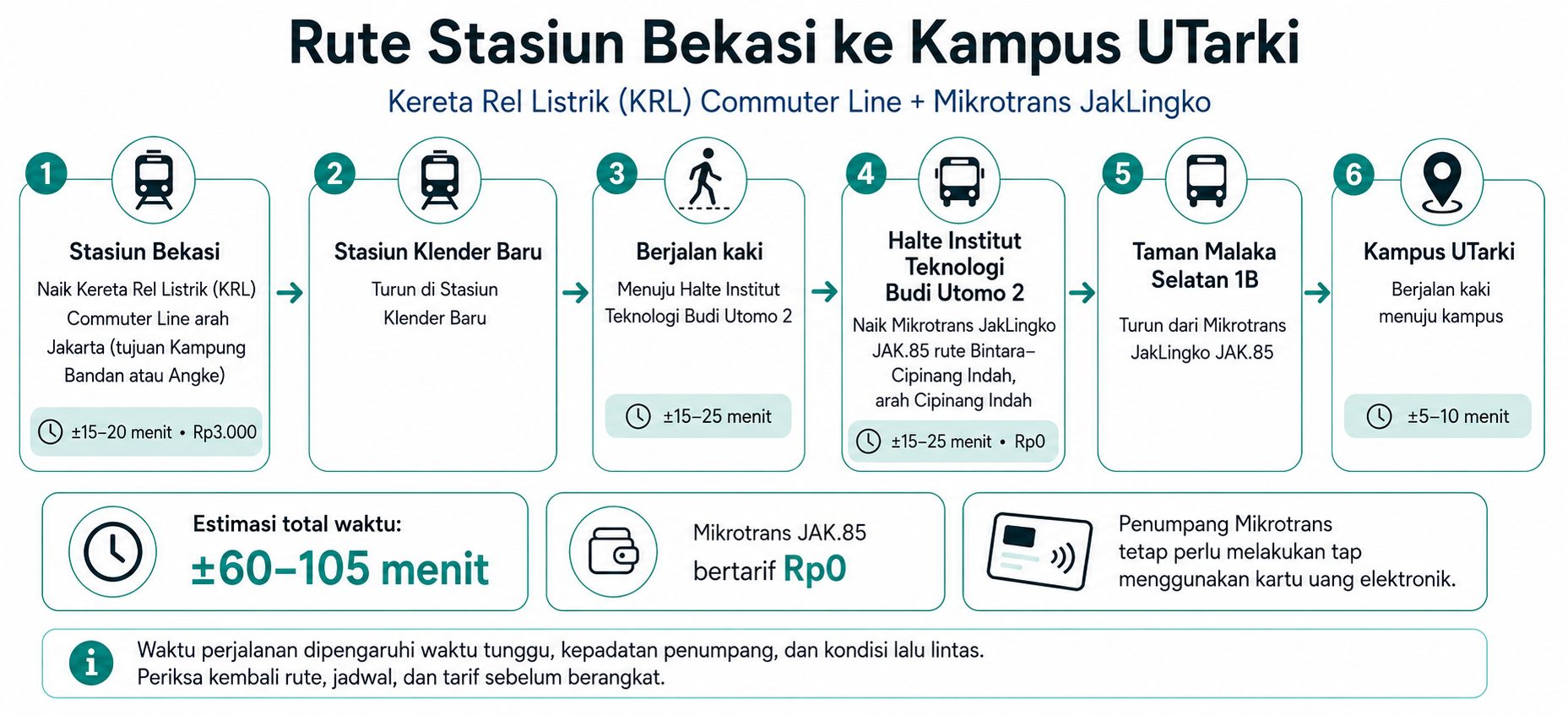 Rute Stasiun Bekasi ke Kampus UTarki

Kereta Rel Listrik (KRL) Commuter Line + Mikrotrans JakLingko

1
Stasiun Bekasi
Naik Kereta Rel Listrik (KRL) Commuter Line arah Jakarta (tujuan Kampung Bandan atau Angke)
±15–20 menit • Rp3.000

2
Stasiun Klender Baru
Turun di Stasiun Klender Baru

3
Berjalan kaki
Menuju Halte Institut Teknologi Budi Utomo 2
±15–25 menit

4
Halte Institut Teknologi Budi Utomo 2
Naik Mikrotrans JakLingko JAK.85 rute Bintara–Cipinang Indah, arah Cipinang Indah
±15–25 menit • Rp0

5
Taman Malaka Selatan 1B
Turun dari Mikrotrans JakLingko JAK.85

6
Kampus UTarki
Berjalan kaki menuju kampus
±5–10 menit

Estimasi total waktu:
±60–105 menit

Mikrotrans JAK.85
bertarif Rp0

Penumpang Mikrotrans tetap perlu melakukan tap menggunakan kartu uang elektronik.

Waktu perjalanan dipengaruhi waktu tunggu, kepadatan penumpang, dan kondisi lalu lintas.
Periksa kembali rute, jadwal, dan tarif sebelum berangkat.